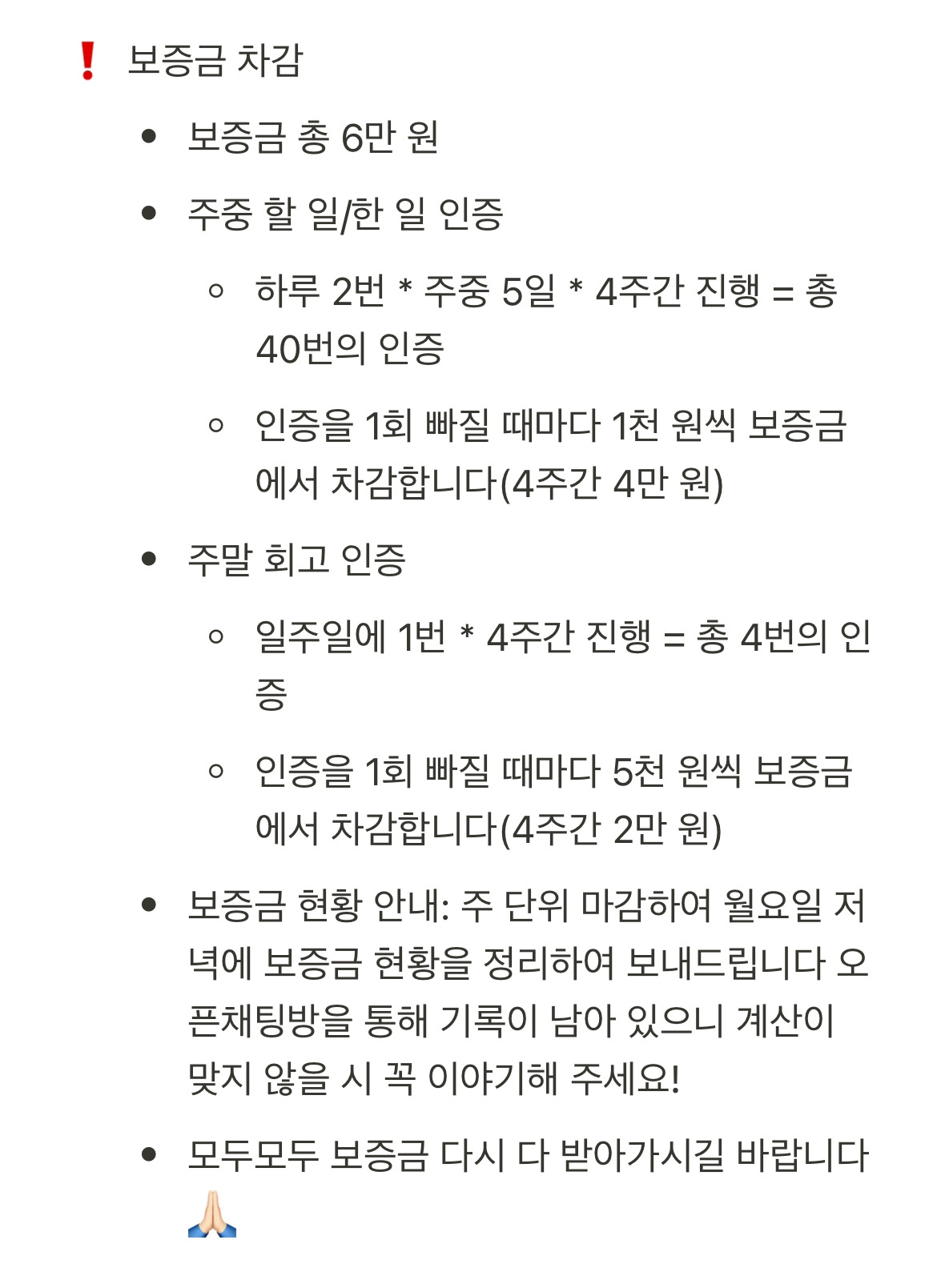 ❗ 보증금 차감

- 보증금 총 6만 원
- 주중 할 일/한 일 인증
  - 하루 2번 * 주중 5일 * 4주간 진행 = 총 40번의 인증
  - 인증을 1회 빠질 때마다 1천 원씩 보증금에서 차감합니다(4주간 4만 원)
- 주말 회고 인증
  - 일주일에 1번 * 4주간 진행 = 총 4번의 인증
  - 인증을 1회 빠질 때마다 5천 원씩 보증금에서 차감합니다(4주간 2만 원)
- 보증금 현황 안내: 주 단위 마감하여 월요일 저녁에 보증금 현황을 정리하여 보내드립니다 오픈채팅방을 통해 기록이 남아 있으니 계산이 맞지 않을 시 꼭 이야기해 주세요!
- 모두모두 보증금 다시 다 받아가시길 바랍니다 🙏